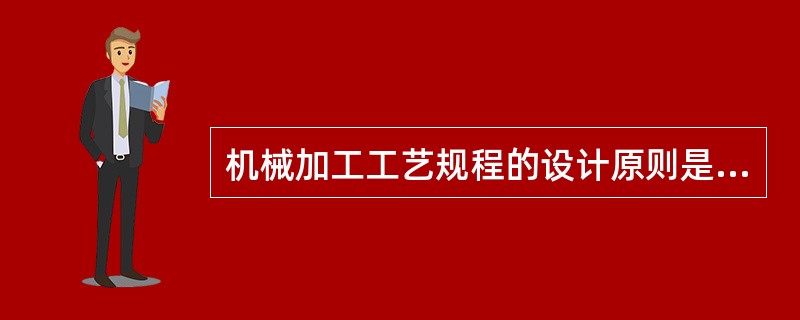 机械加工工艺规程的设计原则是...